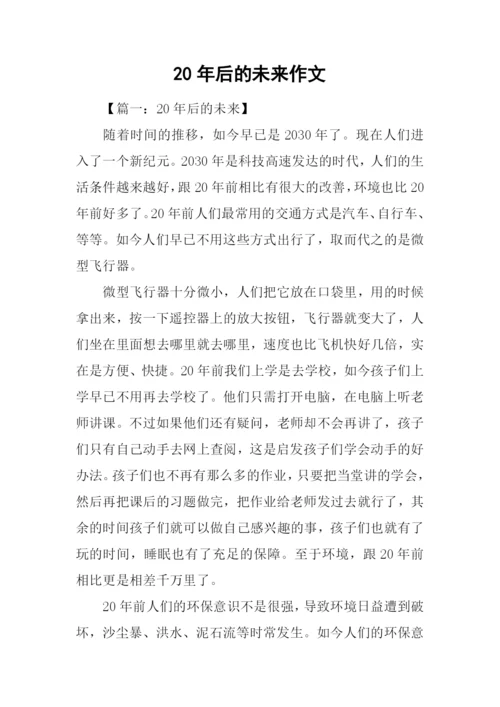 20 年后的未来作文

【篇一：20 年后的未来】

随着时间的推移，如今早已是 2030 年了。现在人们进入了一个新纪元。2030 年是科技高速发达的时代，人们的生活条件越来越好，跟 20 年前相比有很大的改善，环境也比 20 年前好多了。20 年前人们最常用的交通方式是汽车、自行车、等等。如今人们早已不用这些方式出行了，取而代之的是微型飞行器。

微型飞行器十分微小，人们把它放在口袋里，用的时候拿出来，按一下遥控器上的放大按钮，飞行器就变大了，人们坐在里面想去哪里就去哪里，速度也比飞机快好几倍，实在是方便、快捷。20 年前我们上学是去学校，如今孩子们上学早已不用再去学校了。他们只需打开电脑，在电脑上听老师讲课。不过如果他们还有疑问，老师却不会再讲了，孩子们只有自己动手去网上查阅，这是启发孩子们学会动手的好办法。孩子们也不再有那么多的作业，只要把当堂讲的学会，然后再把课后的习题做完，把作业给老师发过去就行了，其余的时间孩子们就可以做自己感兴趣的事，孩子们也就有了玩的时间，睡眠也有了充足的保障。至于环境，跟 20 年前相比更是相差千万里了。

20 年前人们的环保意识不是很强，导致环境日益遭到破坏，沙尘暴、洪水、泥石流等时常发生。如今人们的环保意